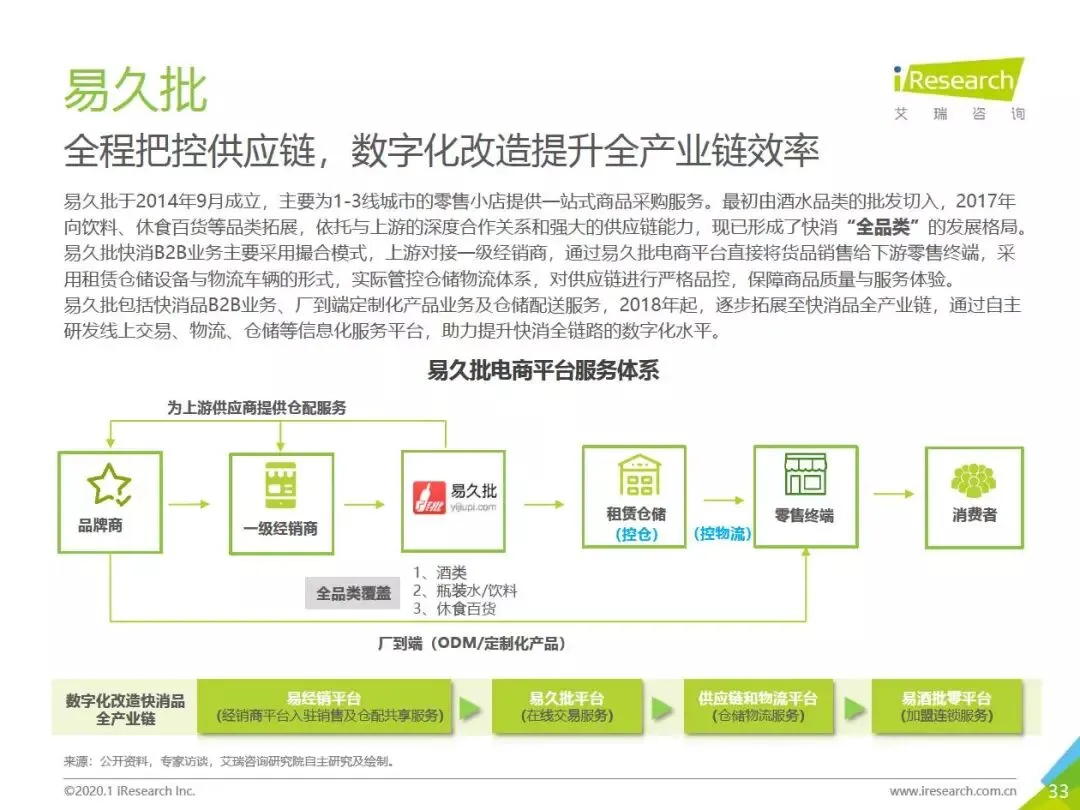 易久批

iResearch
艾瑞咨询

全程把控供应链，数字化改造提升全产业链效率

易久批于2014年9月成立，主要为1-3线城市的零售小店提供一站式商品采购服务。最初由酒水品类的批发切入，2017年向饮料、休食百货等品类拓展，依托与上游的深度合作关系和强大的供应链能力，现已形成了快消“全品类”的发展格局。易久批快消B2B业务主要采用撮合模式，上游对接一级经销商，通过易久批电商平台直接将货品销售给下游零售终端，采用租赁仓储设备与物流车辆的形式，实际管控仓储物流体系，对供应链进行严格品控，保障商品质量与服务体验。
易久批包括快消品B2B业务、厂到端定制化产品业务及仓储配送服务，2018年起，逐步拓展至快消品全产业链，通过自主研发线上交易、物流、仓储等信息化服务平台，助力提升快消全链路的数字化水平。

易久批电商平台服务体系

为上游供应商提供仓配服务

品牌商

一级经销商

易久批
yijiupi.com

租赁仓储
(控仓)

(控物流)

零售终端

消费者

全品类覆盖

1、酒类
2、瓶装水/饮料
3、休食百货

厂到端（ODM/定制化产品）

数字化改造快消品全产业链

易经销平台
(经销商平台入驻销售及仓配共享服务)

易久批平台
(在线交易服务)

供应链和物流平台
(仓储物流服务)

易酒批零平台
(加盟连锁服务)

来源：公开资料，专家访谈，艾瑞咨询研究院自主研究及绘制。

©2020.1 iResearch Inc.

www.iresearch.com.cn

33